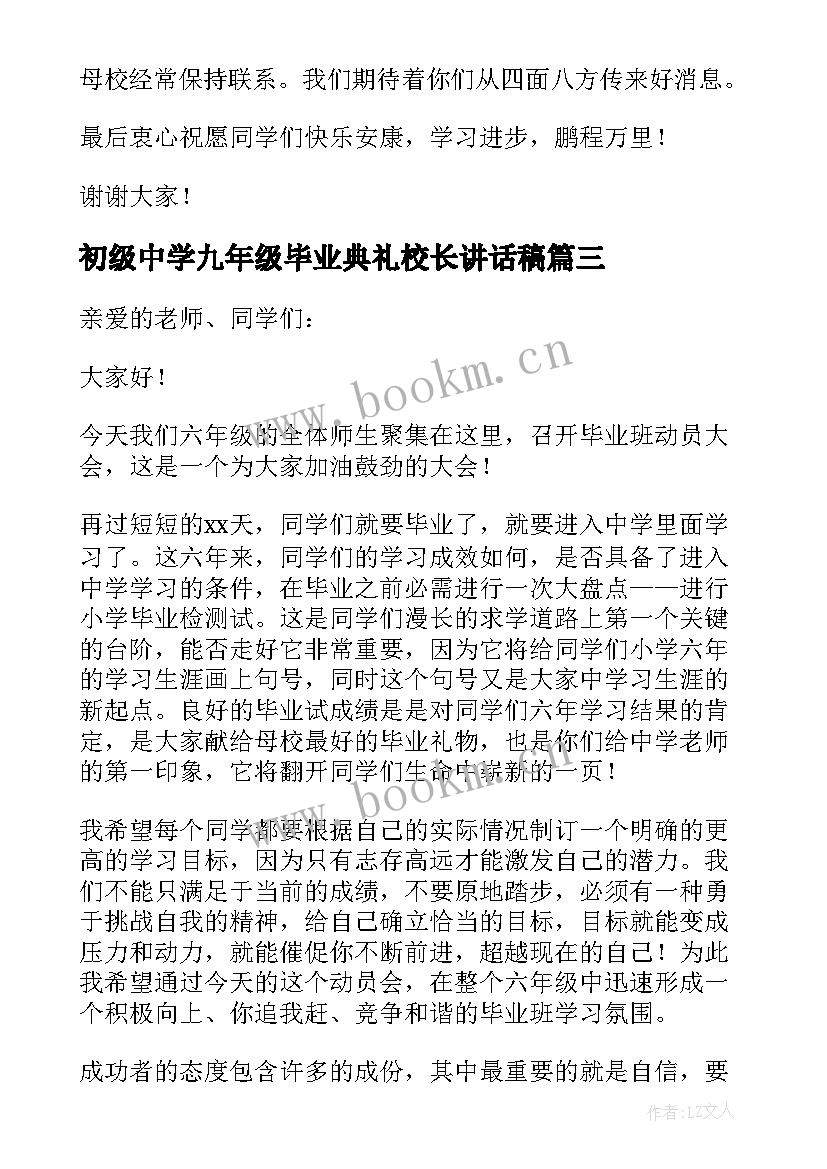 母校经常保持联系。我们期待着你们从四面八方传来好消息。

最后衷心祝愿同学们快乐安康，学习进步，鹏程万里！

谢谢大家！

初级中学九年级毕业典礼校长讲话稿篇三

亲爱的老师、同学们：

大家好！

今天我们六年级的全体师生聚集在这里，召开毕业班动员大会，这是一个为大家加油鼓劲的大会！

再过短短的xx天，同学们就要毕业了，就要进入中学里面学习了。这六年来，同学们的学习成效如何，是否具备了进入中学学习的条件，在毕业之前必需进行一次大盘点——进行小学毕业检测试。这是同学们漫长的求学道路上第一个关键的台阶，能否走好它非常重要，因为它将给同学们小学六年的学习生涯画上句号，同时这个句号又是大家中学习生涯的新起点。良好的毕业试成绩是是对同学们六年学习结果的肯定，是大家献给母校最好的毕业礼物，也是你们给中学老师的第一印象，它将翻开同学们生命中崭新的一页！

我希望每个同学都要根据自己的实际情况制订一个明确的更高的学习目标，因为只有志存高远才能激发自己的潜力。我们不能只满足于当前的成绩，不要原地踏步，必须有一种勇于挑战自我的精神，给自己确立恰当的目标，目标就能变成压力和动力，就能催促你不断前进，超越现在的自己！为此我希望通过今天的这个动员会，在整个六年级中迅速形成一个积极向上、你追我赶、竞争和谐的毕业班学习氛围。

成功者的态度包含许多的成份，其中最重要的就是自信，要

www.bookm.cn

www.bookm.cn

作者：LZ文人